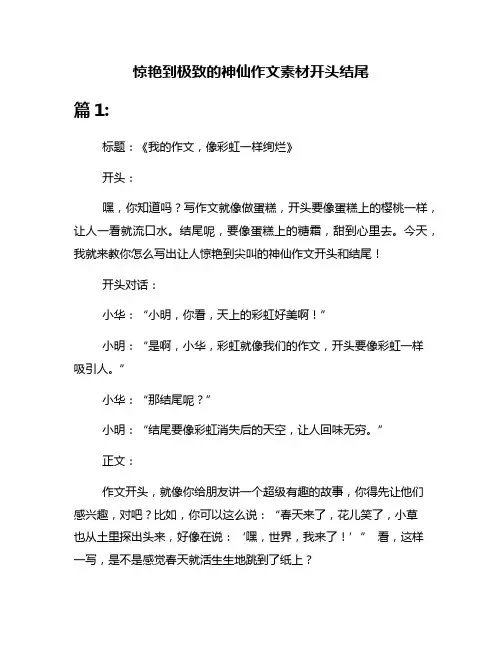 惊艳到极致的神仙作文素材开头结尾

篇 1:

标题：《我的作文，像彩虹一样绚烂》

开头：

嘿，你知道吗？写作文就像做蛋糕，开头要像蛋糕上的樱桃一样，让人一看就流口水。结尾呢，要像蛋糕上的糖霜，甜到心里去。今天，我就来教你怎么写出让人惊艳到尖叫的神仙作文开头和结尾！

开头对话：

小华：“小明，你看，天上的彩虹好美啊！”

小明：“是啊，小华，彩虹就像我们的作文，开头要像彩虹一样吸引人。”

小华：“那结尾呢？”

小明：“结尾要像彩虹消失后的天空，让人回味无穷。”

正文：

作文开头，就像你给朋友讲一个超级有趣的故事，你得先让他们感兴趣，对吧？比如，你可以这么说：“春天来了，花儿笑了，小草也从土里探出头来，好像在说：‘嘿，世界，我来了！’” 看，这样一写，是不是感觉春天就活生生地跳到了纸上？